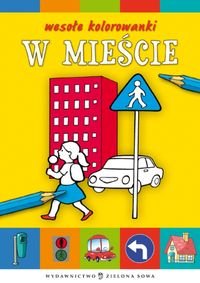 wesołe kolorowanki

W MIEŚCIE

WYDAWNICTWO ZIELONA SOWA